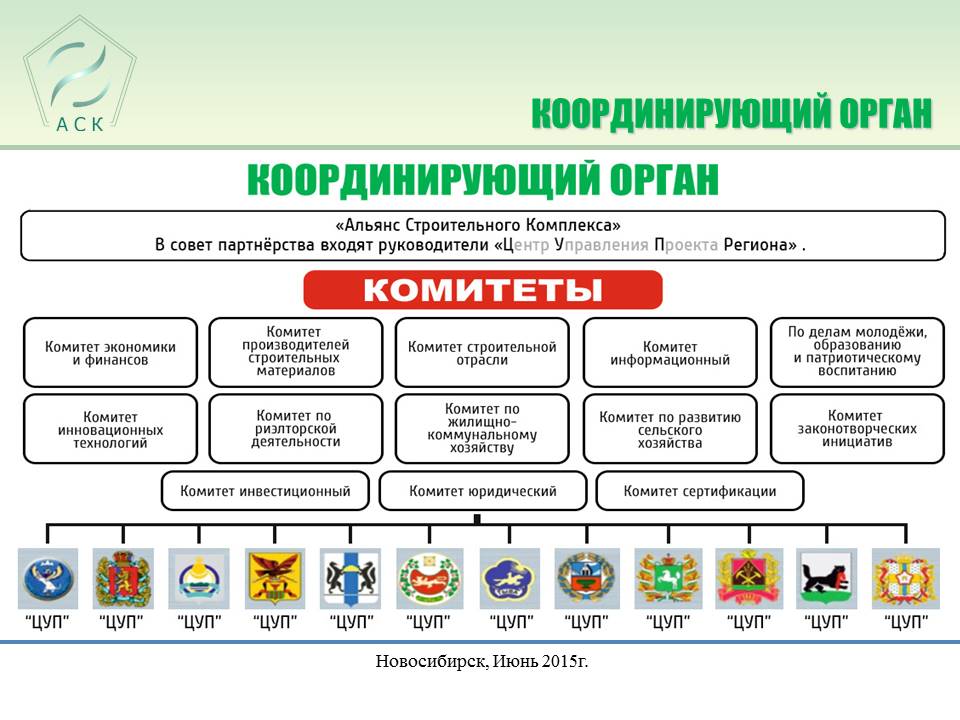 АСК

КООРДИНИРУЮЩИЙ ОРГАН

КООРДИНИРУЮЩИЙ ОРГАН

«Альянс Строительного Комплекса»
В совет партнёрства входят руководители «Центр Управления Проекта Региона» .

КОМИТЕТЫ

Комитет экономики и финансов

Комитет производителей строительных материалов

Комитет строительной отрасли

Комитет информационный

По делам молодёжи, образованию и патриотическому воспитанию

Комитет инновационных технологий

Комитет по риэлторской деятельности

Комитет по жилищно-коммунальному хозяйству

Комитет по развитию сельского хозяйства

Комитет законотворческих инициатив

Комитет инвестиционный

Комитет юридический

Комитет сертификации

"ЦУП" "ЦУП" "ЦУП" "ЦУП" "ЦУП" "ЦУП" "ЦУП" "ЦУП" "ЦУП" "ЦУП" "ЦУП" "ЦУП"

Новосибирск, Июнь 2015г.